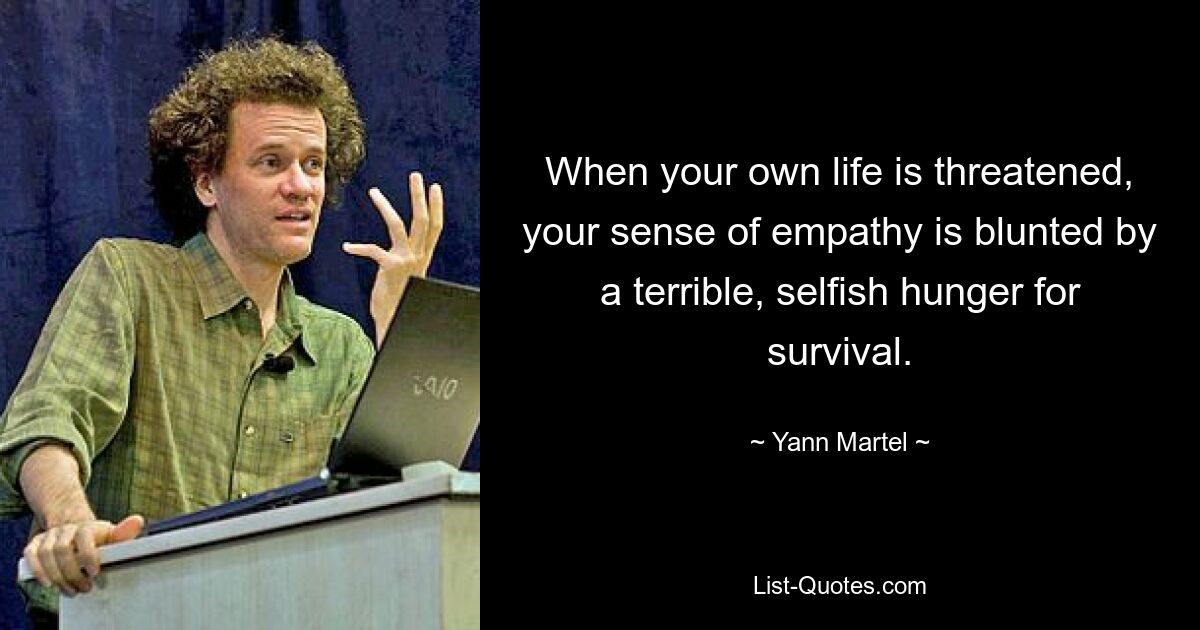 VAIO

When your own life is threatened, your sense of empathy is blunted by a terrible, selfish hunger for survival.

~ Yann Martel ~

List-Quotes.com